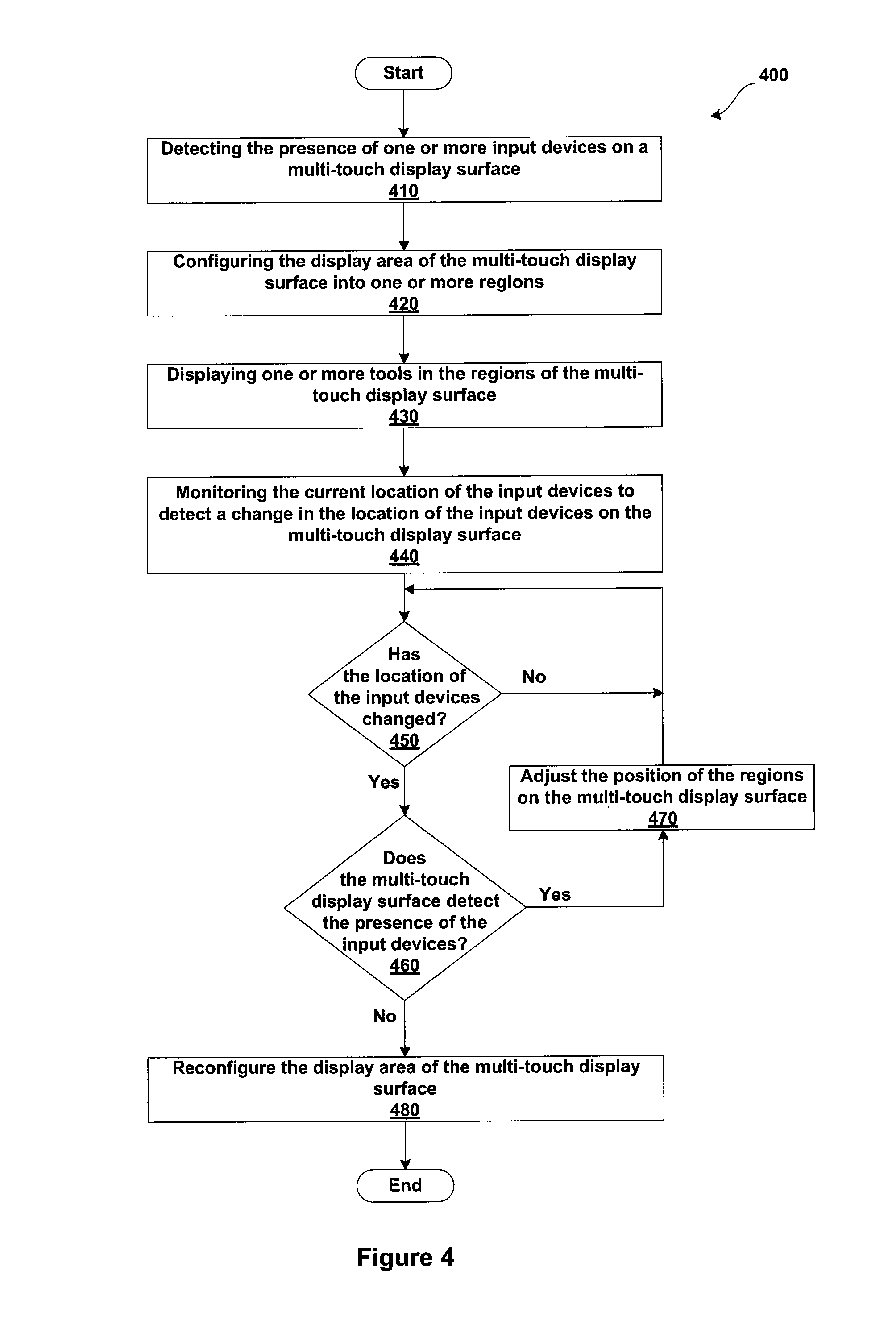 Start

400

Detecting the presence of one or more input devices on a multi-touch display surface
410

Configuring the display area of the multi-touch display surface into one or more regions
420

Displaying one or more tools in the regions of the multi-touch display surface
430

Monitoring the current location of the input devices to detect a change in the location of the input devices on the multi-touch display surface
440

Has the location of the input devices changed?
450

No

Yes

Adjust the position of the regions on the multi-touch display surface
470

Does the multi-touch display surface detect the presence of the input devices?
460

Yes

No

Reconfigure the display area of the multi-touch display surface
480

End

Figure 4